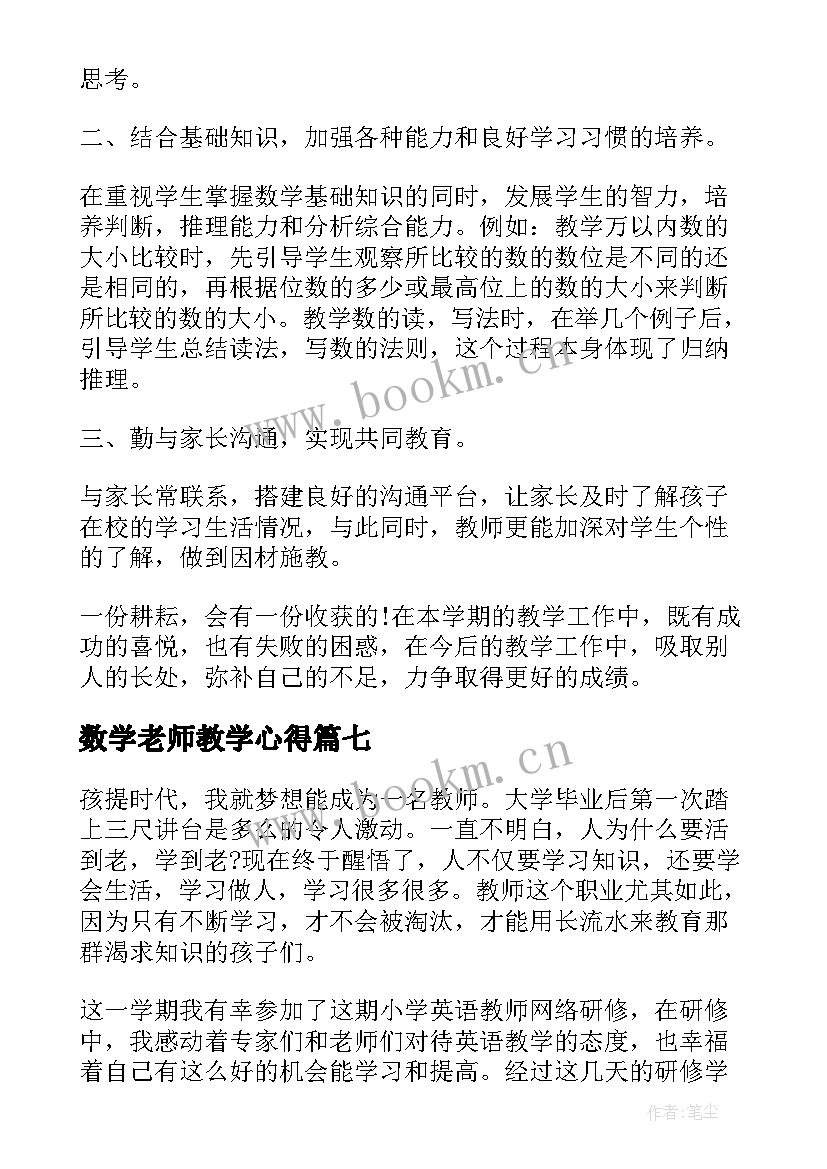 思考。

二、结合基础知识，加强各种能力和良好学习习惯的培养。

在重视学生掌握数学基础知识的同时，发展学生的智力，培养判断，推理能力和分析综合能力。例如：教学万以内数的大小比较时，先引导学生观察所比较的数的数位是不同的还是相同的，再根据位数的多少或最高位上的数的大小来判断所比较的数的大小。教学数的读，写法时，在举几个例子后，引导学生总结读法，写数的法则，这个过程本身体现了归纳推理。

三、勤与家长沟通，实现共同教育。

与家长常联系，搭建良好的沟通平台，让家长及时了解孩子在校的学习生活情况，与此同时，教师更能加深对学生个性的了解，做到因材施教。

一份耕耘，会有一份收获的!在本学期的教学工作中，既有成功的喜悦，也有失败的困惑，在今后的教学工作中，吸取别人的长处，弥补自己的不足，力争取得更好的成绩。

数学老师教学心得篇七

孩提时代，我就梦想能成为一名教师。大学毕业后第一次踏上三尺讲台是多么的令人激动。一直不明白，人为什么要活到老，学到老?现在终于醒悟了，人不仅要学习知识，还要学会生活，学习做人，学习很多很多。教师这个职业尤其如此，因为只有不断学习，才不会被淘汰，才能用长流水来教育那群渴求知识的孩子们。

这一学期我有幸参加了这期小学英语教师网络研修，在研修中，我感动着专家们和老师们对待英语教学的态度，也幸福着自己有这么好的机会能学习和提高。经过这几天的研修学

www.bookm.cn

www.bookm.cn

作者:笔尘